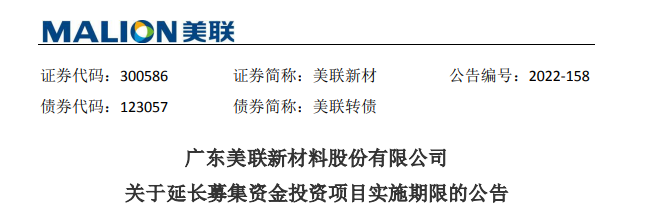 MALION 美联

证券代码：300586　　证券简称：美联新材　　公告编号：2022-158
债券代码：123057　　债券简称：美联转债

广东美联新材料股份有限公司
关于延长募集资金投资项目实施期限的公告